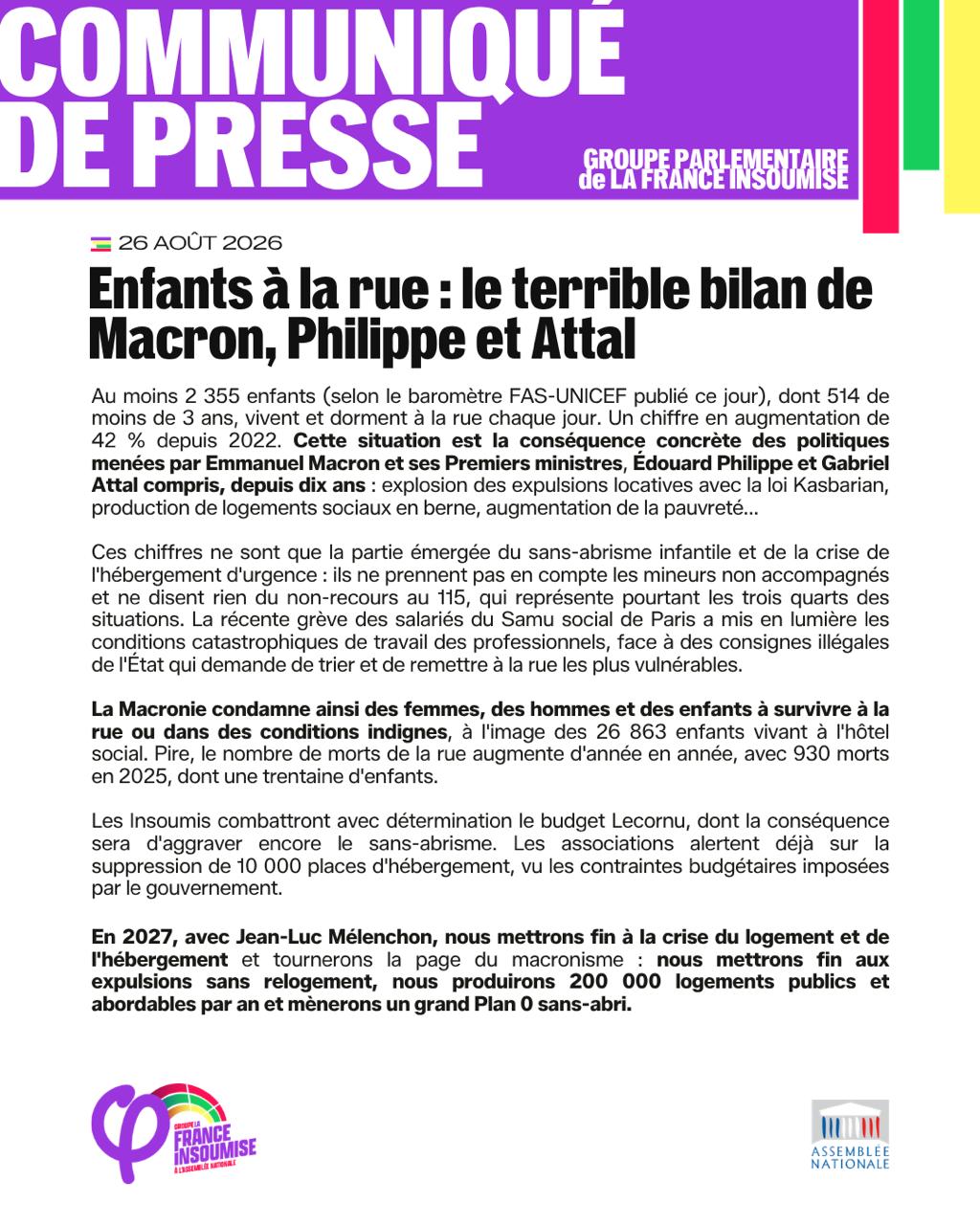 COMMUNIQUÉ DE PRESSE

GROUPE PARLEMENTAIRE de LA FRANCE INSOUMISE

26 AOÛT 2026

Enfants à la rue : le terrible bilan de Macron, Philippe et Attal

Au moins 2 355 enfants (selon le baromètre FAS-UNICEF publié ce jour), dont 514 de moins de 3 ans, vivent et dorment à la rue chaque jour. Un chiffre en augmentation de 42 % depuis 2022. Cette situation est la conséquence concrète des politiques menées par Emmanuel Macron et ses Premiers ministres, Édouard Philippe et Gabriel Attal compris, depuis dix ans : explosion des expulsions locatives avec la loi Kasbarian, production de logements sociaux en berne, augmentation de la pauvreté...

Ces chiffres ne sont que la partie émergée du sans-abrisme infantile et de la crise de l'hébergement d'urgence : ils ne prennent pas en compte les mineurs non accompagnés et ne disent rien du non-recours au 115, qui représente pourtant les trois quarts des situations. La récente grève des salariés du Samu social de Paris a mis en lumière les conditions catastrophiques de travail des professionnels, face à des consignes illégales de l'État qui demande de trier et de remettre à la rue les plus vulnérables.

La Macronie condamne ainsi des femmes, des hommes et des enfants à survivre à la rue ou dans des conditions indignes, à l'image des 26 863 enfants vivant à l'hôtel social. Pire, le nombre de morts de la rue augmente d'année en année, avec 930 morts en 2025, dont une trentaine d'enfants.

Les Insoumis combattront avec détermination le budget Lecornu, dont la conséquence sera d'aggraver encore le sans-abrisme. Les associations alertent déjà sur la suppression de 10 000 places d'hébergement, vu les contraintes budgétaires imposées par le gouvernement.

En 2027, avec Jean-Luc Mélenchon, nous mettrons fin à la crise du logement et de l'hébergement et tournerons la page du macronisme : nous mettrons fin aux expulsions sans relogement, nous produirons 200 000 logements publics et abordables par an et mènerons un grand Plan 0 sans-abri.

GROUPE LA FRANCE INSOUMISE À L'ASSEMBLÉE NATIONALE

ASSEMBLÉE NATIONALE